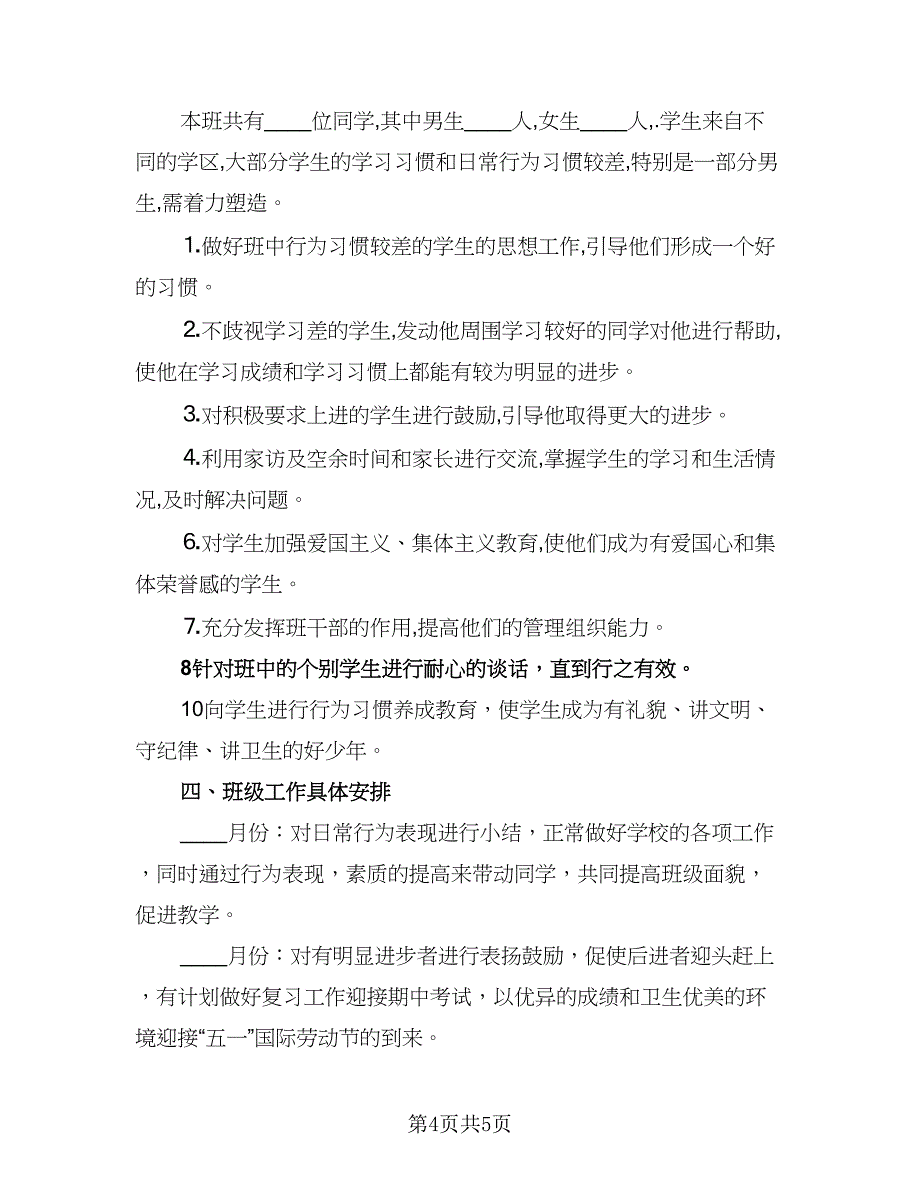 本班共有____位同学,其中男生____人,女生____人,.学生来自不同的学区,大部分学生的学习习惯和日常行为习惯较差,特别是一部分男生,需着力塑造。

1.做好班中行为习惯较差的学生的思想工作,引导他们形成一个好的习惯。

2.不歧视学习差的学生,发动他周围学习较好的同学对他进行帮助,使他在学习成绩和学习习惯上都能有较为明显的进步。

3.对积极要求上进的学生进行鼓励,引导他取得更大的进步。

4.利用家访及空余时间和家长进行交流,掌握学生的学习和生活情况,及时解决问题。

6.对学生加强爱国主义、集体主义教育,使他们成为有爱国心和集体荣誉感的学生。

7.充分发挥班干部的作用,提高他们的管理组织能力。

8针对班中的个别学生进行耐心的谈话，直到行之有效。

10向学生进行行为习惯养成教育，使学生成为有礼貌、讲文明、守纪律、讲卫生的好少年。

四、班级工作具体安排

____月份：对日常行为表现进行小结，正常做好学校的各项工作，同时通过行为表现，素质的提高来带动同学，共同提高班级面貌，促进教学。

____月份：对有明显进步者进行表扬鼓励，促使后进者迎头赶上，有计划做好复习工作迎接期中考试，以优异的成绩和卫生优美的环境迎接“五一”国际劳动节的到来。

第4页共5页